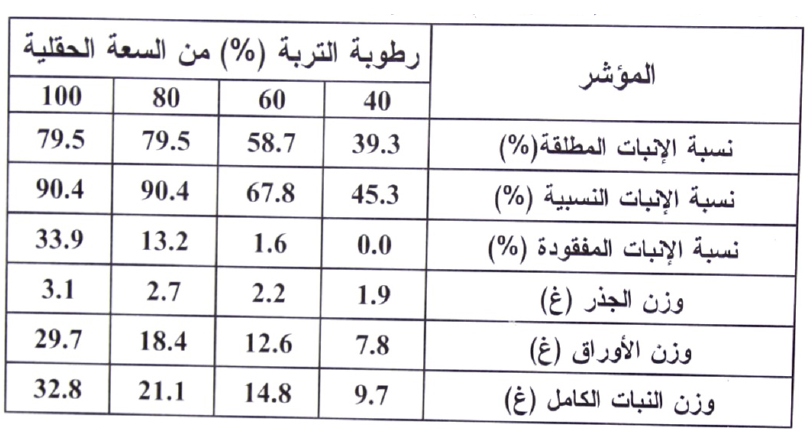 | المؤشر | رطوبة التربة (%) من السعة الحقلية | | | |
|---|---|---|---|---|
| | 40 | 60 | 80 | 100 |
| نسبة الإنبات المطلقة(%) | 39.3 | 58.7 | 79.5 | 79.5 |
| نسبة الإنبات النسبية (%) | 45.3 | 67.8 | 90.4 | 90.4 |
| نسبة الإنبات المفقودة (%) | 0.0 | 1.6 | 13.2 | 33.9 |
| وزن الجذر (غ) | 1.9 | 2.2 | 2.7 | 3.1 |
| وزن الأوراق (غ) | 7.8 | 12.6 | 18.4 | 29.7 |
| وزن النبات الكامل (غ) | 9.7 | 14.8 | 21.1 | 32.8 |